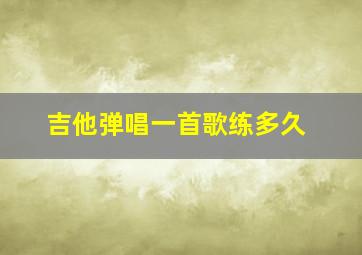 吉他弹唱一首歌练多久